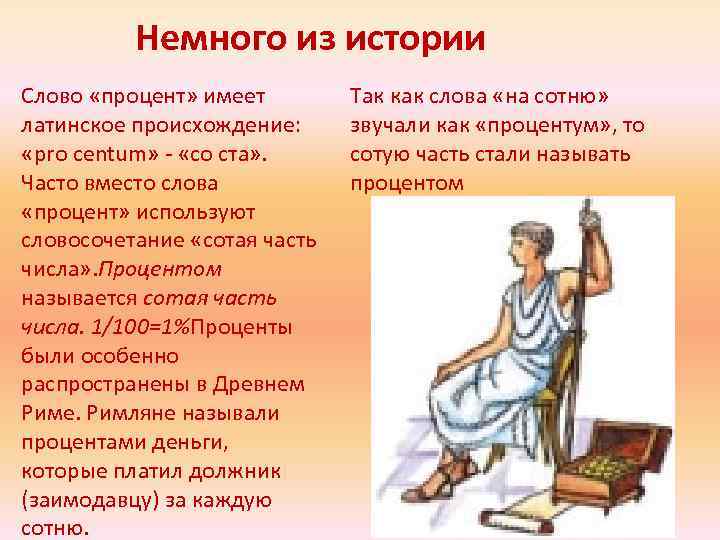 Немного из истории

Слово «процент» имеет латинское происхождение: «pro centum» - «со ста». Часто вместо слова «процент» используют словосочетание «сотая часть числа».Процентом называется сотая часть числа. 1/100=1%Проценты были особенно распространены в Древнем Риме. Римляне называли процентами деньги, которые платил должник (заимодавцу) за каждую сотню.

Так как слова «на сотню» звучали как «процентум», то сотую часть стали называть процентом